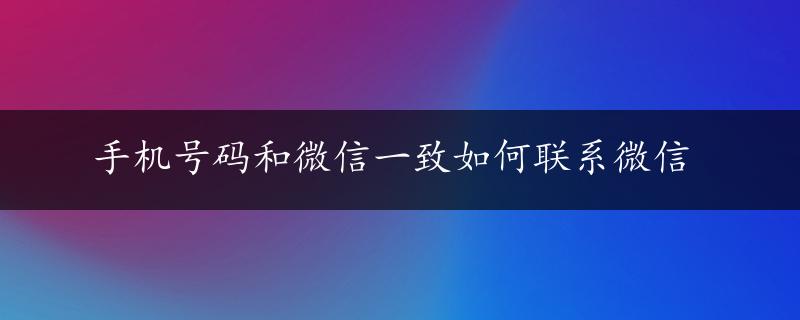 手机号码和微信一致如何联系微信